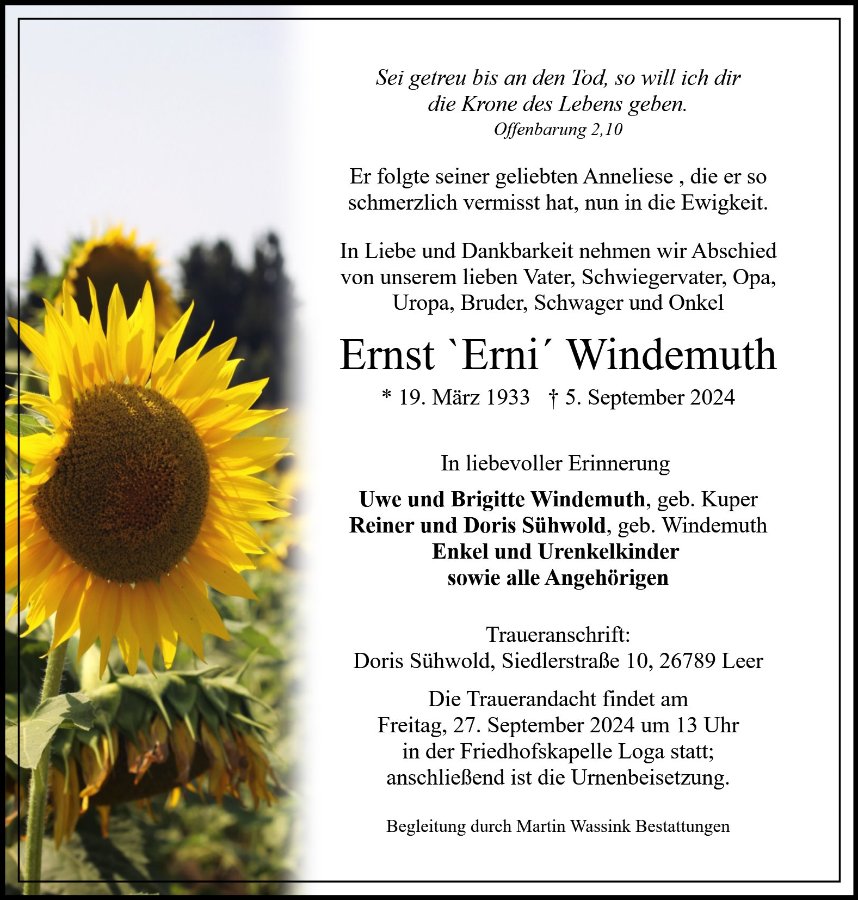 Sei getreu bis an den Tod, so will ich dir
die Krone des Lebens geben.
Offenbarung 2,10

Er folgte seiner geliebten Anneliese , die er so schmerzlich vermisst hat, nun in die Ewigkeit.

In Liebe und Dankbarkeit nehmen wir Abschied von unserem lieben Vater, Schwiegervater, Opa, Uropa, Bruder, Schwager und Onkel

Ernst `Erni´ Windemuth

* 19. März 1933 † 5. September 2024

In liebevoller Erinnerung

Uwe und Brigitte Windemuth, geb. Kuper
Reiner und Doris Sühwold, geb. Windemuth
Enkel und Urenkelkinder
sowie alle Angehörigen

Traueranschrift:
Doris Sühwold, Siedlerstraße 10, 26789 Leer

Die Trauerandacht findet am Freitag, 27. September 2024 um 13 Uhr in der Friedhofskapelle Loga statt; anschließend ist die Urnenbeisetzung.

Begleitung durch Martin Wassink Bestattungen